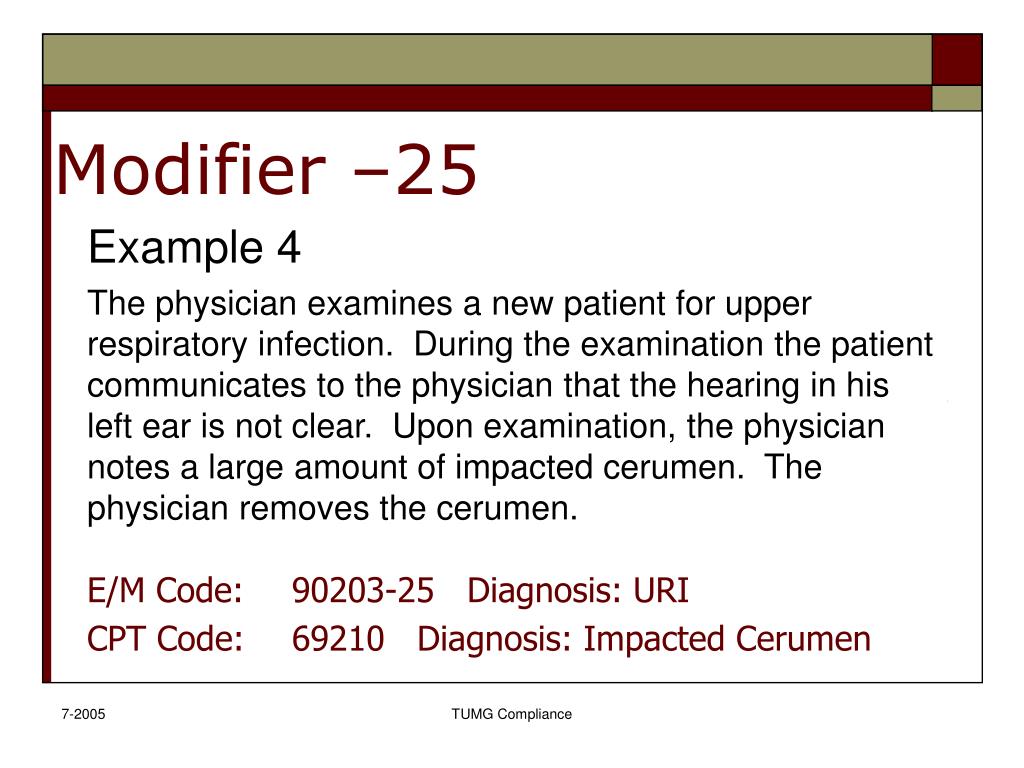 Modifier –25

Example 4

The physician examines a new patient for upper respiratory infection.  During the examination the patient communicates to the physician that the hearing in his left ear is not clear.  Upon examination, the physician notes a large amount of impacted cerumen.  The physician removes the cerumen.

E/M Code: 90203-25 Diagnosis: URI

CPT Code: 69210 Diagnosis: Impacted Cerumen

7-2005

TUMG Compliance